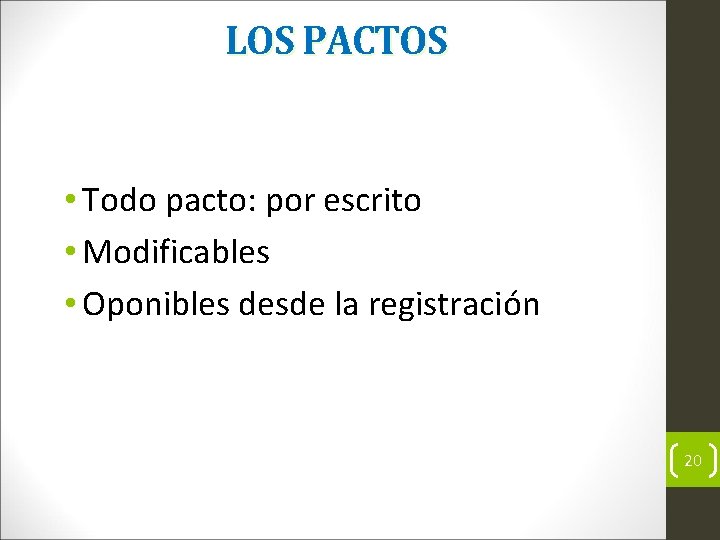 LOS PACTOS

• Todo pacto: por escrito
• Modificables
• Oponibles desde la registración

20